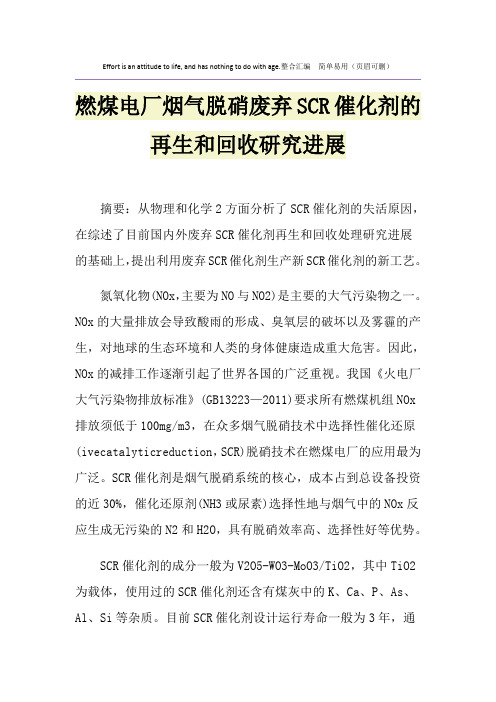 Effort is an attitude to life, and has nothing to do with age.整合汇编　简单易用（页眉可删）

燃煤电厂烟气脱硝废弃SCR催化剂的再生和回收研究进展

摘要：从物理和化学2方面分析了SCR催化剂的失活原因，在综述了目前国内外废弃SCR催化剂再生和回收处理研究进展的基础上，提出利用废弃SCR催化剂生产新SCR催化剂的新工艺。

氮氧化物(NOx，主要为NO与NO2)是主要的大气污染物之一。NOx的大量排放会导致酸雨的形成、臭氧层的破坏以及雾霾的产生，对地球的生态环境和人类的身体健康造成重大危害。因此，NOx的减排工作逐渐引起了世界各国的广泛重视。我国《火电厂大气污染物排放标准》(GB13223—2011)要求所有燃煤机组NOx排放须低于100mg/m3，在众多烟气脱硝技术中选择性催化还原(ivecatalyticreduction，SCR)脱硝技术在燃煤电厂的应用最为广泛。SCR催化剂是烟气脱硝系统的核心，成本占到总设备投资的近30%，催化还原剂(NH3或尿素)选择性地与烟气中的NOx反应生成无污染的N2和H2O，具有脱硝效率高、选择性好等优势。

SCR催化剂的成分一般为V2O5-WO3-MoO3/TiO2，其中TiO2为载体，使用过的SCR催化剂还含有煤灰中的K、Ca、P、As、Al、Si等杂质。目前SCR催化剂设计运行寿命一般为3年，通